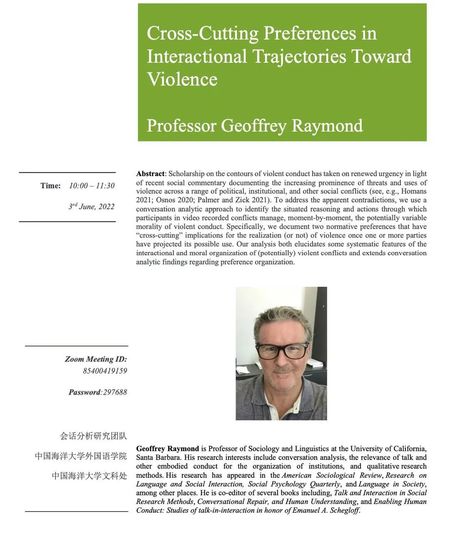 Cross-Cutting Preferences in Interactional Trajectories Toward Violence

Professor Geoffrey Raymond

Time: 10:00 – 11:30

$3^{rd}$ June, 2022

Abstract: Scholarship on the contours of violent conduct has taken on renewed urgency in light of recent social commentary documenting the increasing prominence of threats and uses of violence across a range of political, institutional, and other social conflicts (see, e.g., Homans 2021; Osnos 2020; Palmer and Zick 2021). To address the apparent contradictions, we use a conversation analytic approach to identify the situated reasoning and actions through which participants in video recorded conflicts manage, moment-by-moment, the potentially variable morality of violent conduct. Specifically, we document two normative preferences that have "cross-cutting" implications for the realization (or not) of violence once one or more parties have projected its possible use. Our analysis both elucidates some systematic features of the interactional and moral organization of (potentially) violent conflicts and extends conversation analytic findings regarding preference organization.

Zoom Meeting ID: 85400419159

Password:297688

会话分析研究团队

中国海洋大学外国语学院

中国海洋大学文科处

Geoffrey Raymond is Professor of Sociology and Linguistics at the University of California, Santa Barbara. His research interests include conversation analysis, the relevance of talk and other embodied conduct for the organization of institutions, and qualitative research methods. His research has appeared in the American Sociological Review, Research on Language and Social Interaction, Social Psychology Quarterly, and Language in Society, among other places. He is co-editor of several books including, Talk and Interaction in Social Research Methods, Conversational Repair, and Human Understanding, and Enabling Human Conduct: Studies of talk-in-interaction in honor of Emanuel A. Schegloff.